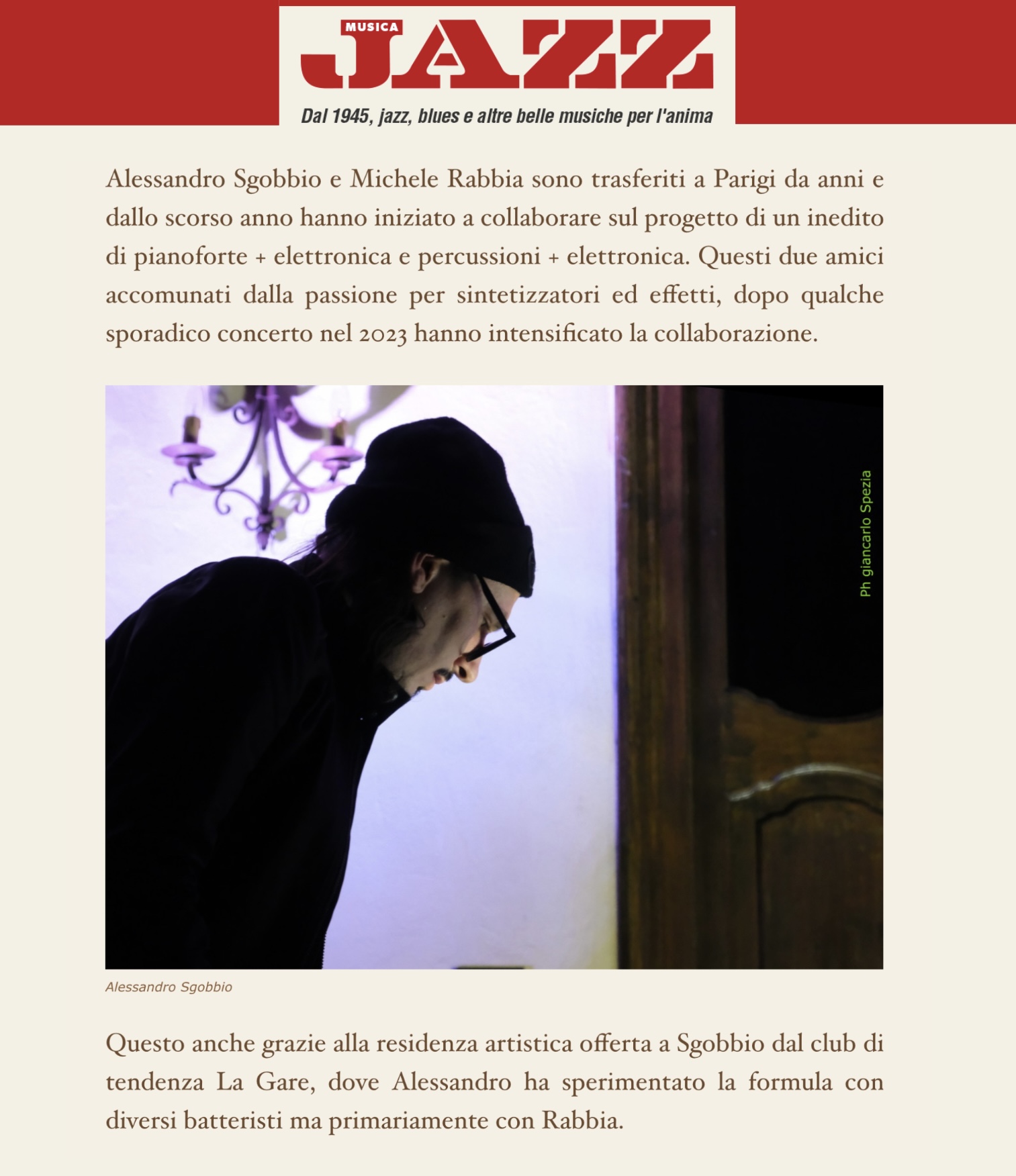 MUSICA JAZZ

Dal 1945, jazz, blues e altre belle musiche per l'anima

Alessandro Sgobbio e Michele Rabbia sono trasferiti a Parigi da anni e dallo scorso anno hanno iniziato a collaborare sul progetto di un inedito di pianoforte + elettronica e percussioni + elettronica. Questi due amici accomunati dalla passione per sintetizzatori ed effetti, dopo qualche sporadico concerto nel 2023 hanno intensificato la collaborazione.

Ph giancarlo Spezia

Alessandro Sgobbio

Questo anche grazie alla residenza artistica offerta a Sgobbio dal club di tendenza La Gare, dove Alessandro ha sperimentato la formula con diversi batteristi ma primariamente con Rabbia.